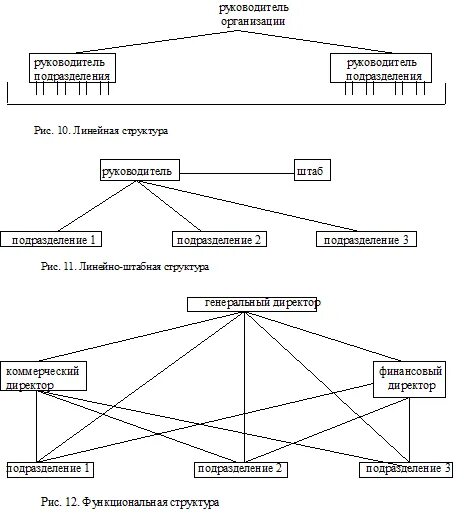 руководитель организации

руководитель подразделения

руководитель подразделения

Рис. 10. Линейная структура

руководитель

штаб

подразделение 1

подразделение 2

подразделение 3

Рис. 11. Линейно-штабная структура

генеральный директор

коммерческий директор

финансовый директор

подразделение 1

подразделение 2

подразделение 3

Рис. 12. Функциональная структура